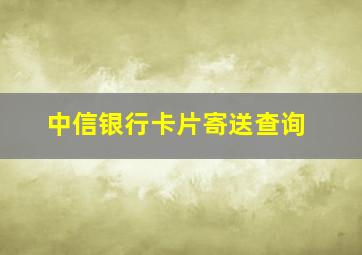 中信银行卡片寄送查询